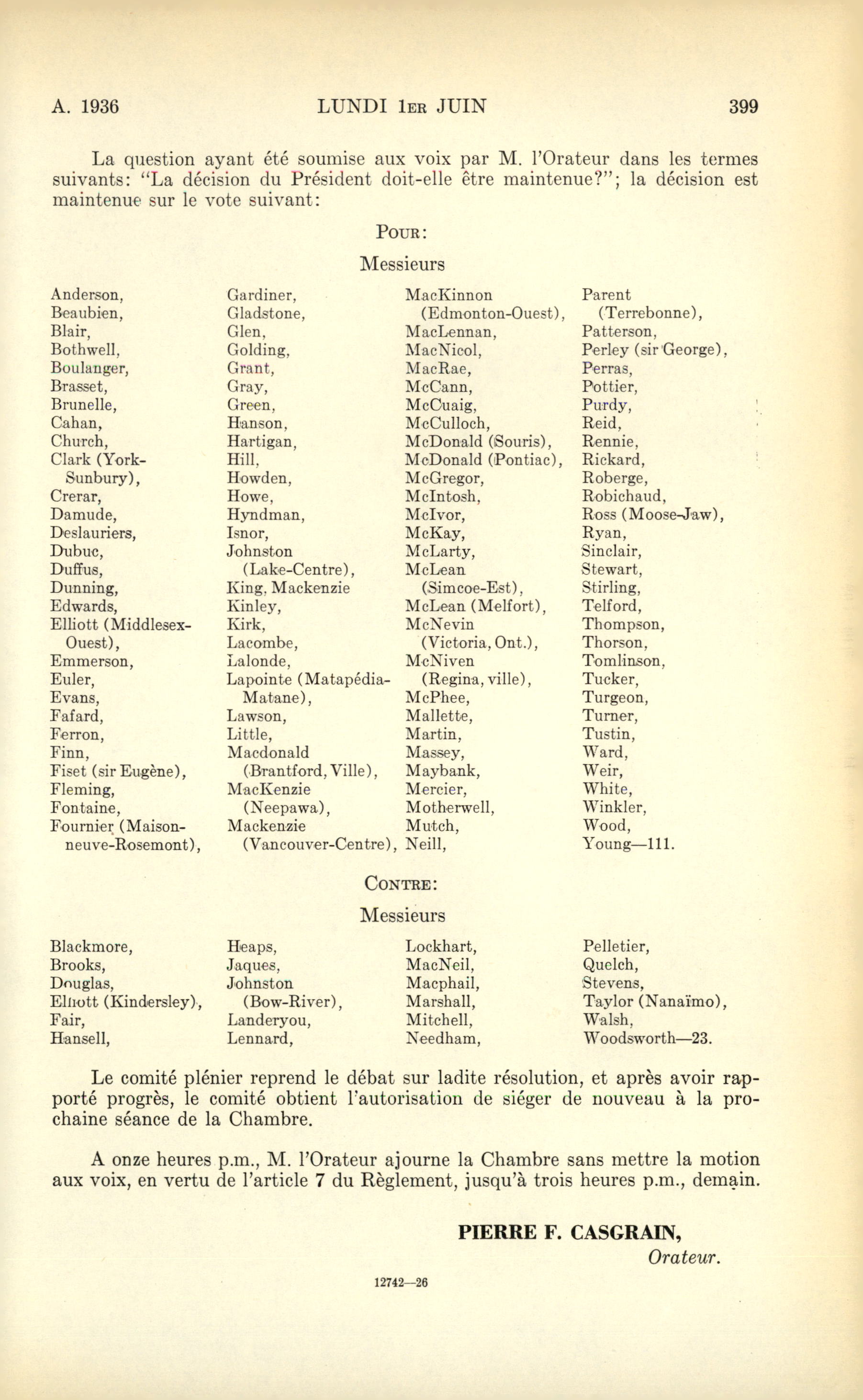 A. 1936 LUNDI 1ER JUIN 399

La question ayant été soumise aux voix par M. l'Orateur dans les termes suivants: "La décision du Président doit-elle être maintenue?"; la décision est maintenue sur le vote suivant:

POUR:

Messieurs

Anderson,
Beaubien,
Blair,
Bothwell,
Boulanger,
Brasset,
Brunelle,
Cahan,
Church,
Clark (York-Sunbury),
Crerar,
Damude,
Deslauriers,
Dubuc,
Duffus,
Dunning,
Edwards,
Elliott (Middlesex-Ouest),
Emmerson,
Euler,
Evans,
Fafard,
Ferron,
Finn,
Fiset (sir Eugène),
Fleming,
Fontaine,
Fournier (Maisonneuve-Rosemont),

Gardiner,
Gladstone,
Glen,
Golding,
Grant,
Gray,
Green,
Hanson,
Hartigan,
Hill,
Howden,
Howe,
Hyndman,
Isnor,
Johnston (Lake-Centre),
King, Mackenzie
Kinley,
Kirk,
Lacombe,
Lalonde,
Lapointe (Matapédia-Matane),
Lawson,
Little,
Macdonald (Brantford, Ville),
MacKenzie (Neepawa),
Mackenzie (Vancouver-Centre),

MacKinnon (Edmonton-Ouest),
MacLennan,
MacNicol,
MacRae,
McCann,
McCuaig,
McCulloch,
McDonald (Souris),
McDonald (Pontiac),
McGregor,
McIntosh,
McIvor,
McKay,
McLarty,
McLean (Simcoe-Est),
McLean (Melfort),
McNevin (Victoria, Ont.),
McNiven (Regina, ville),
McPhee,
Mallette,
Martin,
Massey,
Maybank,
Mercier,
Motherwell,
Mutch,
Neill,

Parent (Terrebonne),
Patterson,
Perley (sir George),
Perras,
Pottier,
Purdy,
Reid,
Rennie,
Rickard,
Roberge,
Robichaud,
Ross (Moose-Jaw),
Ryan,
Sinclair,
Stewart,
Stirling,
Telford,
Thompson,
Thorson,
Tomlinson,
Tucker,
Turgeon,
Turner,
Tustin,
Ward,
Weir,
White,
Winkler,
Wood,
Young—111.

CONTRE:

Messieurs

Blackmore,
Brooks,
Douglas,
Elliott (Kindersley),
Fair,
Hansell,

Heaps,
Jaques,
Johnston (Bow-River),
Landeryou,
Lennard,

Lockhart,
MacNeil,
Macphail,
Marshall,
Mitchell,
Needham,

Pelletier,
Quelch,
Stevens,
Taylor (Nanaïmo),
Walsh,
Woodsworth—23.

Le comité plénier reprend le débat sur ladite résolution, et après avoir rapporté progrès, le comité obtient l'autorisation de siéger de nouveau à la prochaine séance de la Chambre.

A onze heures p.m., M. l'Orateur ajourne la Chambre sans mettre la motion aux voix, en vertu de l'article 7 du Règlement, jusqu'à trois heures p.m., demain.

PIERRE F. CASGRAIN,
Orateur.

12742—26